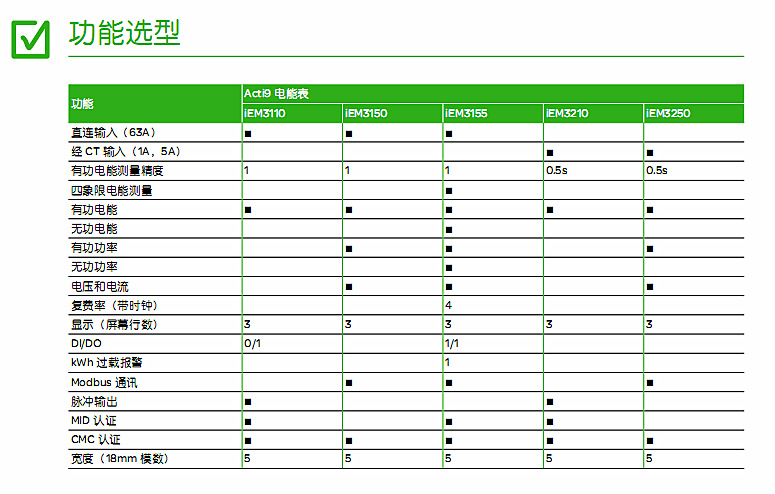 功能选型

| 功能 | Acti9 电能表 | | | | |
|---|---|---|---|---|---|
| | iEM3110 | iEM3150 | iEM3155 | iEM3210 | iEM3250 |
| 直连输入（63A） | ■ | ■ | ■ | | |
| 经 CT 输入（1A，5A） | | | | ■ | ■ |
| 有功电能测量精度 | 1 | 1 | 1 | 0.5s | 0.5s |
| 四象限电能测量 | | | ■ | | |
| 有功电能 | ■ | ■ | ■ | ■ | ■ |
| 无功电能 | | | ■ | | |
| 有功功率 | | ■ | ■ | | ■ |
| 无功功率 | | | ■ | | |
| 电压和电流 | | ■ | ■ | | ■ |
| 复费率（带时钟） | | | 4 | | |
| 显示（屏幕行数） | 3 | 3 | 3 | 3 | 3 |
| DI/DO | 0/1 | | 1/1 | | |
| kWh 过载报警 | | | 1 | | |
| Modbus 通讯 | | ■ | ■ | | ■ |
| 脉冲输出 | ■ | | | ■ | |
| MID 认证 | ■ | | ■ | ■ | |
| CMC 认证 | ■ | ■ | ■ | ■ | ■ |
| 宽度（18mm 模数） | 5 | 5 | 5 | 5 | 5 |